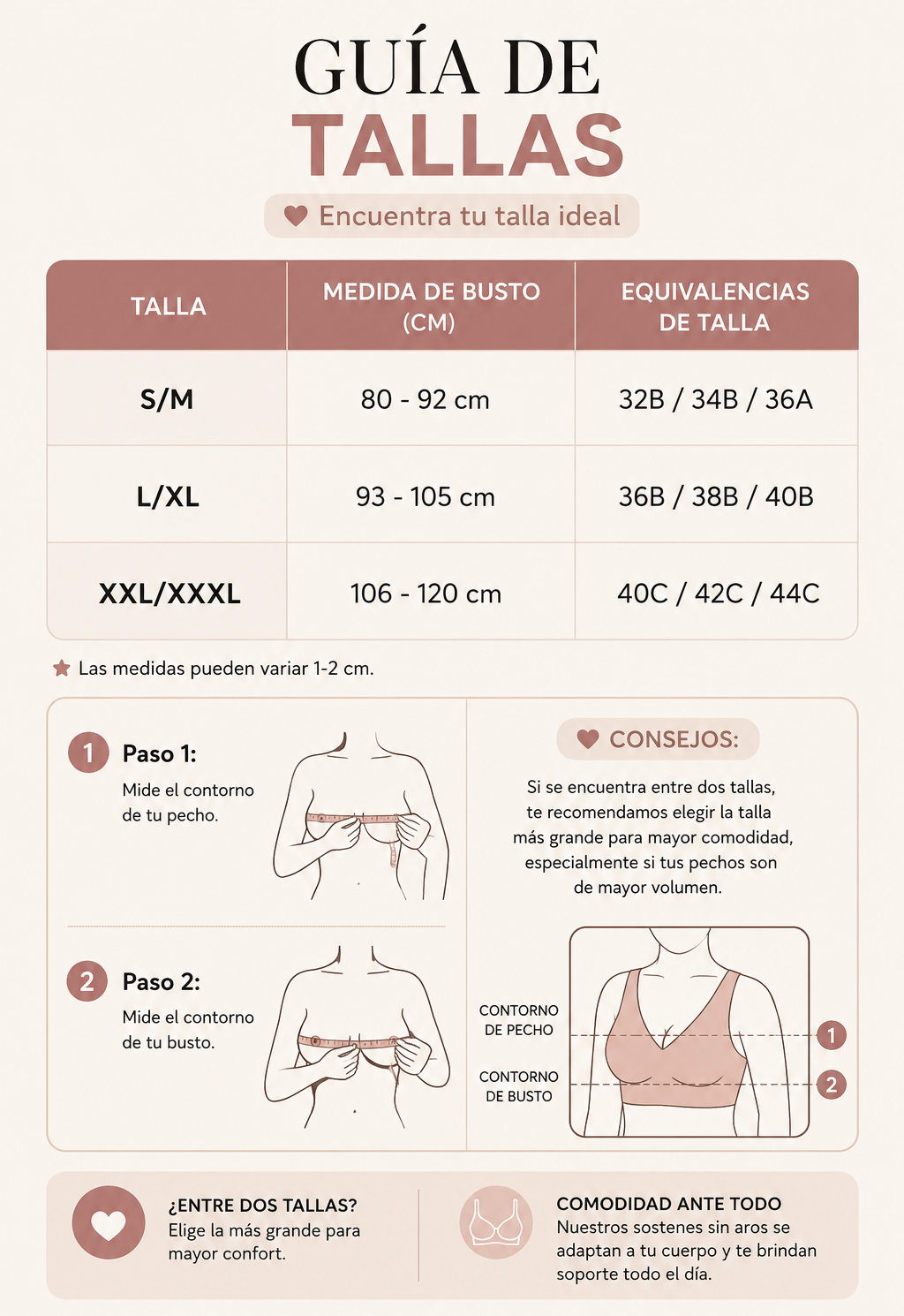 GUÍA DE
TALLAS

Encuentra tu talla ideal

| TALLA | MEDIDA DE BUSTO (CM) | EQUIVALENCIAS DE TALLA |
|---|---|---|
| S/M | 80 - 92 cm | 32B / 34B / 36A |
| L/XL | 93 - 105 cm | 36B / 38B / 40B |
| XXL/XXXL | 106 - 120 cm | 40C / 42C / 44C |

Las medidas pueden variar 1-2 cm.

1 Paso 1:
Mide el contorno de tu pecho.

2 Paso 2:
Mide el contorno de tu busto.

CONSEJOS:
Si se encuentra entre dos tallas, te recomendamos elegir la talla más grande para mayor comodidad, especialmente si tus pechos son de mayor volumen.

CONTORNO DE PECHO 1
CONTORNO DE BUSTO 2

¿ENTRE DOS TALLAS?
Elige la más grande para mayor confort.

COMODIDAD ANTE TODO
Nuestros sostenes sin aros se adaptan a tu cuerpo y te brindan soporte todo el día.